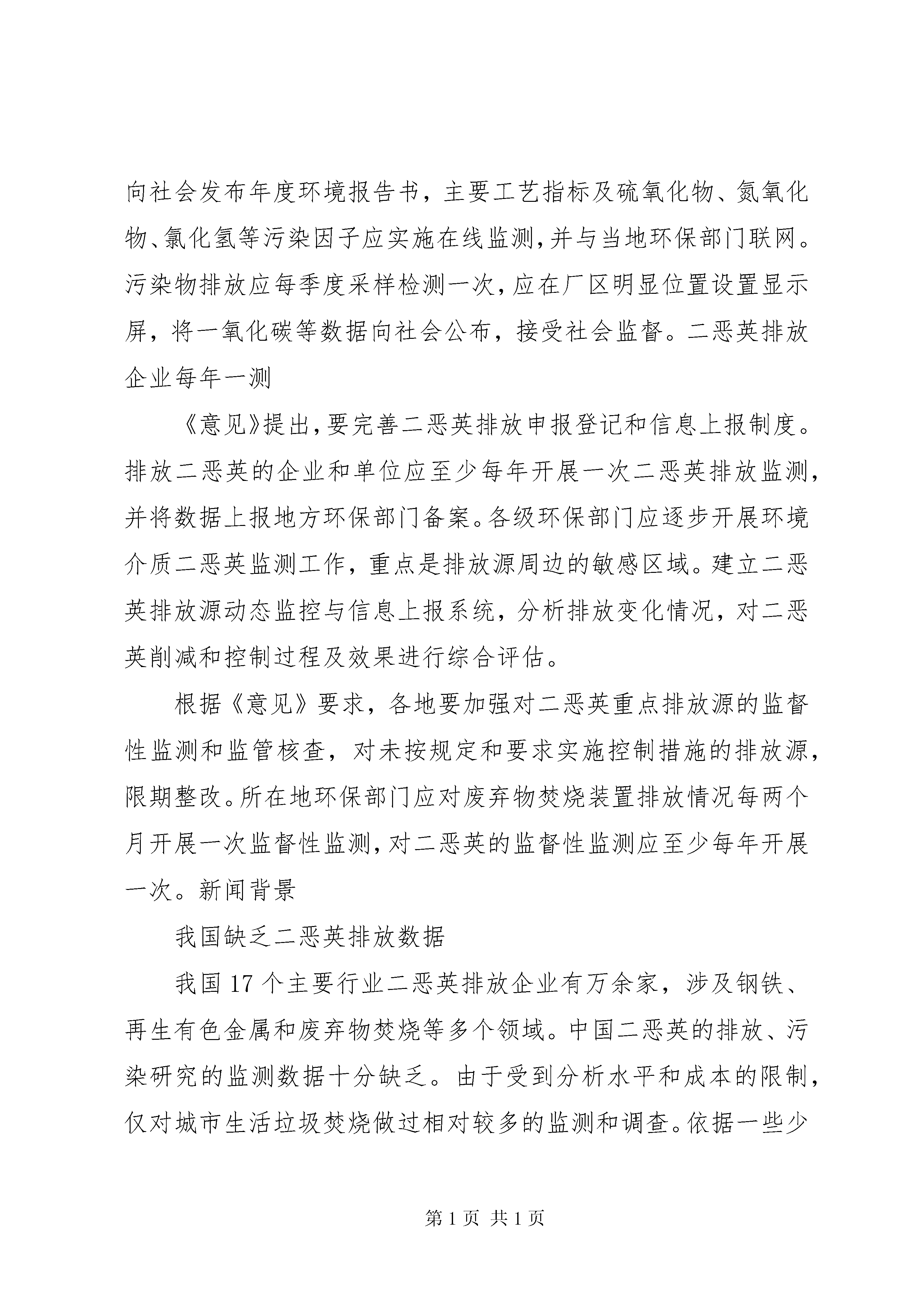 向社会发布年度环境报告书，主要工艺指标及硫氧化物、氮氧化物、氯化氢等污染因子应实施在线监测，并与当地环保部门联网。污染物排放应每季度采样检测一次，应在厂区明显位置设置显示屏，将一氧化碳等数据向社会公布，接受社会监督。二恶英排放企业每年一测

《意见》提出，要完善二恶英排放申报登记和信息上报制度。排放二恶英的企业和单位应至少每年开展一次二恶英排放监测，并将数据上报地方环保部门备案。各级环保部门应逐步开展环境介质二恶英监测工作，重点是排放源周边的敏感区域。建立二恶英排放源动态监控与信息上报系统，分析排放变化情况，对二恶英削减和控制过程及效果进行综合评估。

根据《意见》要求，各地要加强对二恶英重点排放源的监督性监测和监管核查，对未按规定和要求实施控制措施的排放源，限期整改。所在地环保部门应对废弃物焚烧装置排放情况每两个月开展一次监督性监测，对二恶英的监督性监测应至少每年开展一次。新闻背景

我国缺乏二恶英排放数据

我国 17 个主要行业二恶英排放企业有万余家，涉及钢铁、再生有色金属和废弃物焚烧等多个领域。中国二恶英的排放、污染研究的监测数据十分缺乏。由于受到分析水平和成本的限制，仅对城市生活垃圾焚烧做过相对较多的监测和调查。依据一些少

第 1 页 共 1 页